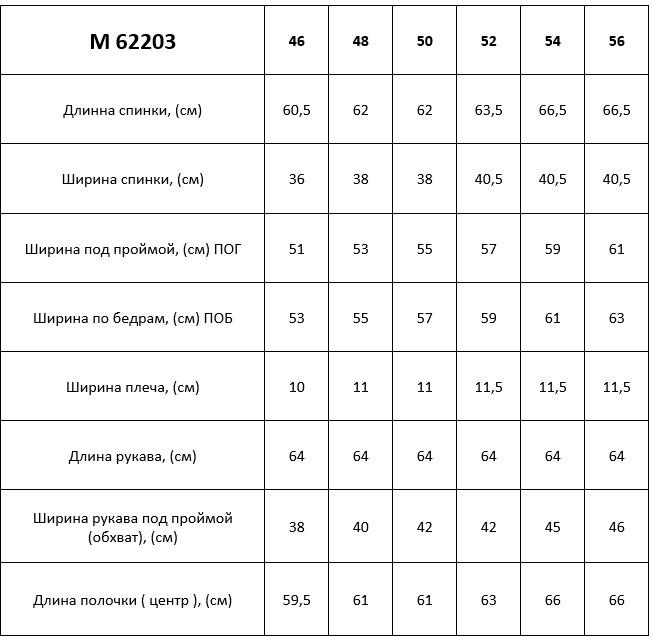 | M 62203 | 46 | 48 | 50 | 52 | 54 | 56 |
|---|---|---|---|---|---|---|
| Длинна спинки, (см) | 60,5 | 62 | 62 | 63,5 | 66,5 | 66,5 |
| Ширина спинки, (см) | 36 | 38 | 38 | 40,5 | 40,5 | 40,5 |
| Ширина под проймой, (см) ПОГ | 51 | 53 | 55 | 57 | 59 | 61 |
| Ширина по бедрам, (см) ПОБ | 53 | 55 | 57 | 59 | 61 | 63 |
| Ширина плеча, (см) | 10 | 11 | 11 | 11,5 | 11,5 | 11,5 |
| Длина рукава, (см) | 64 | 64 | 64 | 64 | 64 | 64 |
| Ширина рукава под проймой (обхват), (см) | 38 | 40 | 42 | 42 | 45 | 46 |
| Длина полочки ( центр ), (см) | 59,5 | 61 | 61 | 63 | 66 | 66 |